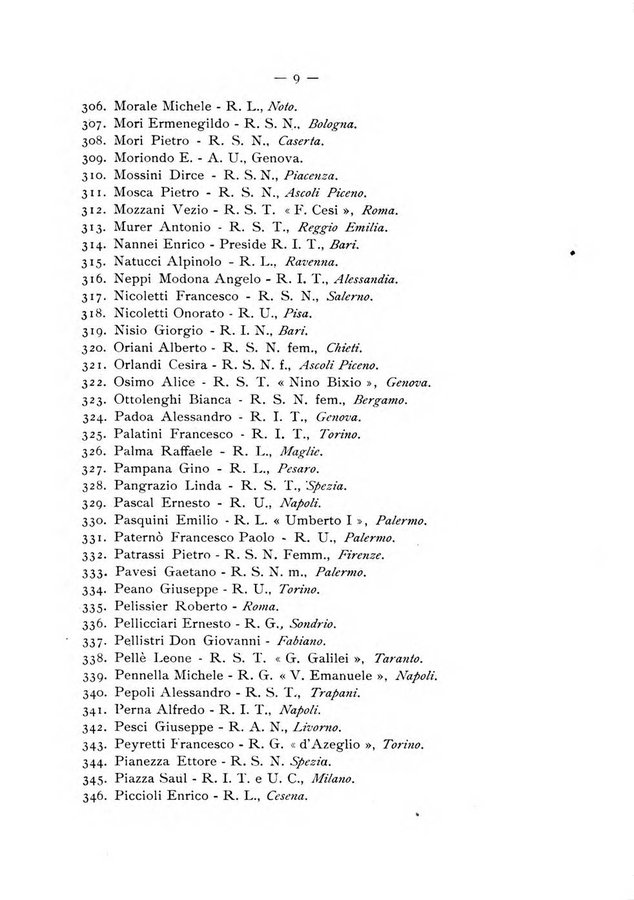 — 9 —

306. Morale Michele - R. L., Noto.
307. Mori Ermenegildo - R. S. N., Bologna.
308. Mori Pietro - R. S. N., Caserta.
309. Moriondo E. - A. U., Genova.
310. Mossini Dirce - R. S. N., Piacenza.
311. Mosca Pietro - R. S. N., Ascoli Piceno.
312. Mozzani Vezio - R. S. T. « F. Cesi », Roma.
313. Murer Antonio - R. S. T., Reggio Emilia.
314. Nannei Enrico - Preside R. I. T., Bari.
315. Natucci Alpinolo - R. L., Ravenna.
316. Neppi Modona Angelo - R. I. T., Alessandia.
317. Nicoletti Francesco - R. S. N., Salerno.
318. Nicoletti Onorato - R. U., Pisa.
319. Nisio Giorgio - R. I. N., Bari.
320. Oriani Alberto - R. S. N. fem., Chieti.
321. Orlandi Cesira - R. S. N. f., Ascoli Piceno.
322. Osimo Alice - R. S. T. « Nino Bixio », Genova.
323. Ottolenghi Bianca - R. S. N. fem., Bergamo.
324. Padoa Alessandro - R. I. T., Genova.
325. Palatini Francesco - R. I. T., Torino.
326. Palma Raffaele - R. L., Maglie.
327. Pampana Gino - R. L., Pesaro.
328. Pangrazio Linda - R. S. T., Spezia.
329. Pascal Ernesto - R. U., Napoli.
330. Pasquini Emilio - R. L. « Umberto I », Palermo.
331. Paternò Francesco Paolo - R. U., Palermo.
332. Patrassi Pietro - R. S. N. Femm., Firenze.
333. Pavesi Gaetano - R. S. N. m., Palermo.
334. Peano Giuseppe - R. U., Torino.
335. Pelissier Roberto - Roma.
336. Pellicciari Ernesto - R. G., Sondrio.
337. Pellistri Don Giovanni - Fabiano.
338. Pellè Leone - R. S. T. « G. Galilei », Taranto.
339. Pennella Michele - R. G. « V. Emanuele », Napoli.
340. Pepoli Alessandro - R. S. T., Trapani.
341. Perna Alfredo - R. I. T., Napoli.
342. Pesci Giuseppe - R. A. N., Livorno.
343. Peyretti Francesco - R. G. « d'Azeglio », Torino.
344. Pianezza Ettore - R. S. N. Spezia.
345. Piazza Saul - R. I. T. e U. C., Milano.
346. Piccioli Enrico - R. L., Cesena.